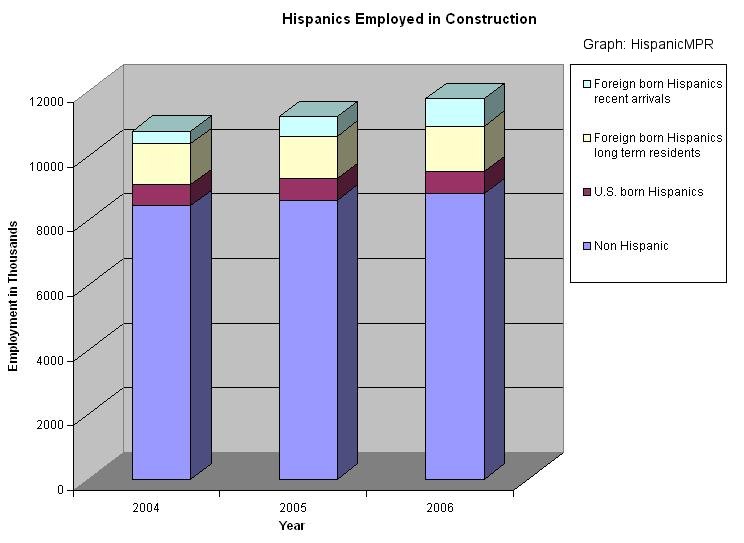 Hispanics Employed in Construction

Graph: HispanicMPR

Foreign born Hispanics recent arrivals

Foreign born Hispanics long term residents

U.S. born Hispanics

Non Hispanic

Employment in Thousands

12000
10000
8000
6000
4000
2000
0

2004
2005
2006

Year